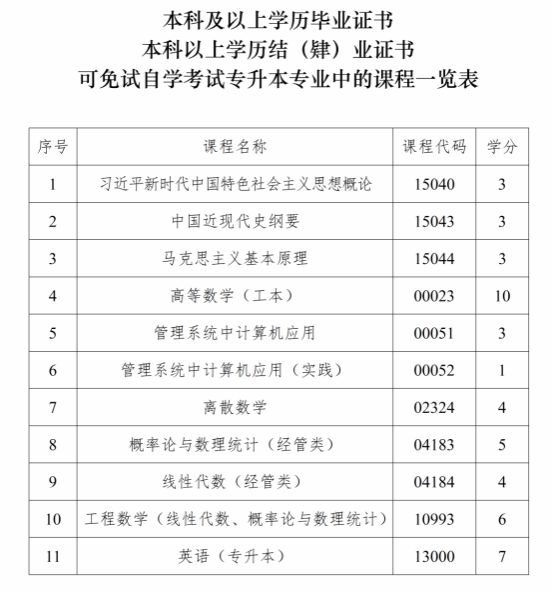 本科及以上学历毕业证书
本科以上学历结（肄）业证书
可免试自学考试专升本专业中的课程一览表

| 序号 | 课程名称 | 课程代码 | 学分 |
|---|---|---|---|
| 1 | 习近平新时代中国特色社会主义思想概论 | 15040 | 3 |
| 2 | 中国近现代史纲要 | 15043 | 3 |
| 3 | 马克思主义基本原理 | 15044 | 3 |
| 4 | 高等数学（工本） | 00023 | 10 |
| 5 | 管理系统中计算机应用 | 00051 | 3 |
| 6 | 管理系统中计算机应用（实践） | 00052 | 1 |
| 7 | 离散数学 | 02324 | 4 |
| 8 | 概率论与数理统计（经管类） | 04183 | 5 |
| 9 | 线性代数（经管类） | 04184 | 4 |
| 10 | 工程数学（线性代数、概率论与数理统计） | 10993 | 6 |
| 11 | 英语（专升本） | 13000 | 7 |